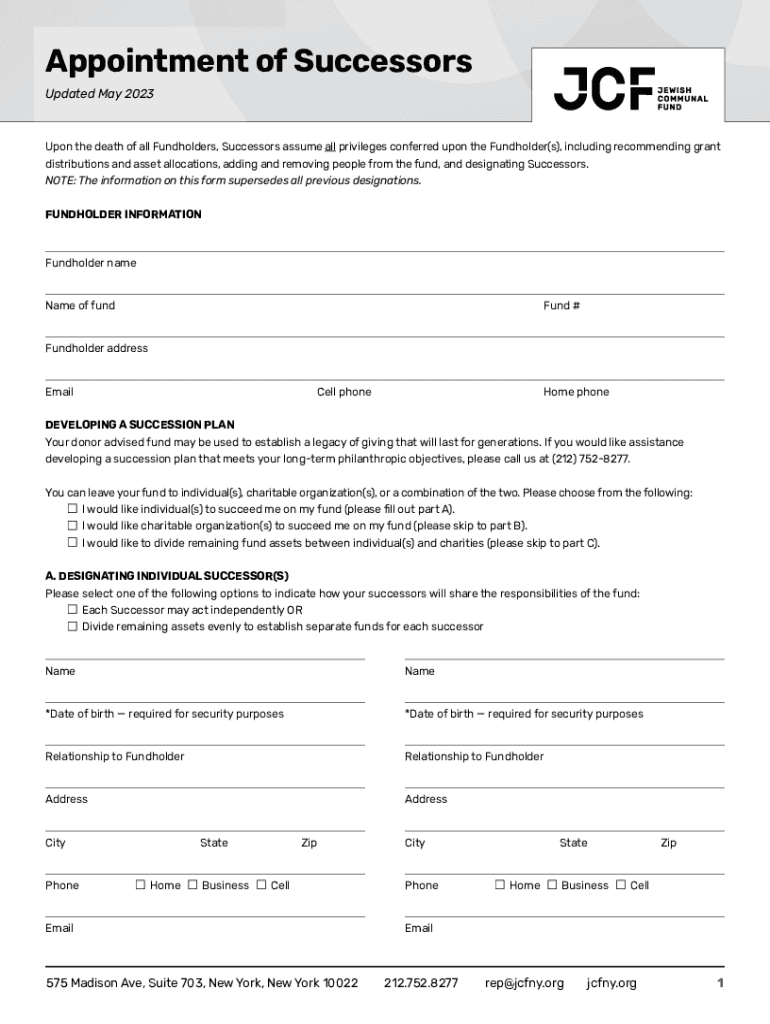 Appointment of Successors
Updated May 2023

JCF JEWISH COMMUNAL FUND

Upon the death of all Fundholders, Successors assume all privileges conferred upon the Fundholder(s), including recommending grant distributions and asset allocations, adding and removing people from the fund, and designating Successors.
NOTE: The information on this form supersedes all previous designations.

FUNDHOLDER INFORMATION

Fundholder name

Name of fund

Fund #

Fundholder address

Email

Cell phone

Home phone

DEVELOPING A SUCCESSION PLAN
Your donor advised fund may be used to establish a legacy of giving that will last for generations. If you would like assistance developing a succession plan that meets your long-term philanthropic objectives, please call us at (212) 752-8277.

You can leave your fund to individual(s), charitable organization(s), or a combination of the two. Please choose from the following:
☐ I would like individual(s) to succeed me on my fund (please fill out part A).
☐ I would like charitable organization(s) to succeed me on my fund (please skip to part B).
☐ I would like to divide remaining fund assets between individual(s) and charities (please skip to part C).

A. DESIGNATING INDIVIDUAL SUCCESSOR(S)
Please select one of the following options to indicate how your successors will share the responsibilities of the fund:
☐ Each Successor may act independently OR
☐ Divide remaining assets evenly to establish separate funds for each successor

Name

*Date of birth — required for security purposes

Relationship to Fundholder

Address

City State Zip

Phone ☐ Home ☐ Business ☐ Cell

Email

Name

*Date of birth — required for security purposes

Relationship to Fundholder

Address

City State Zip

Phone ☐ Home ☐ Business ☐ Cell

Email

575 Madison Ave, Suite 703, New York, New York 10022 212.752.8277 rep@jcfny.org jcfny.org 1